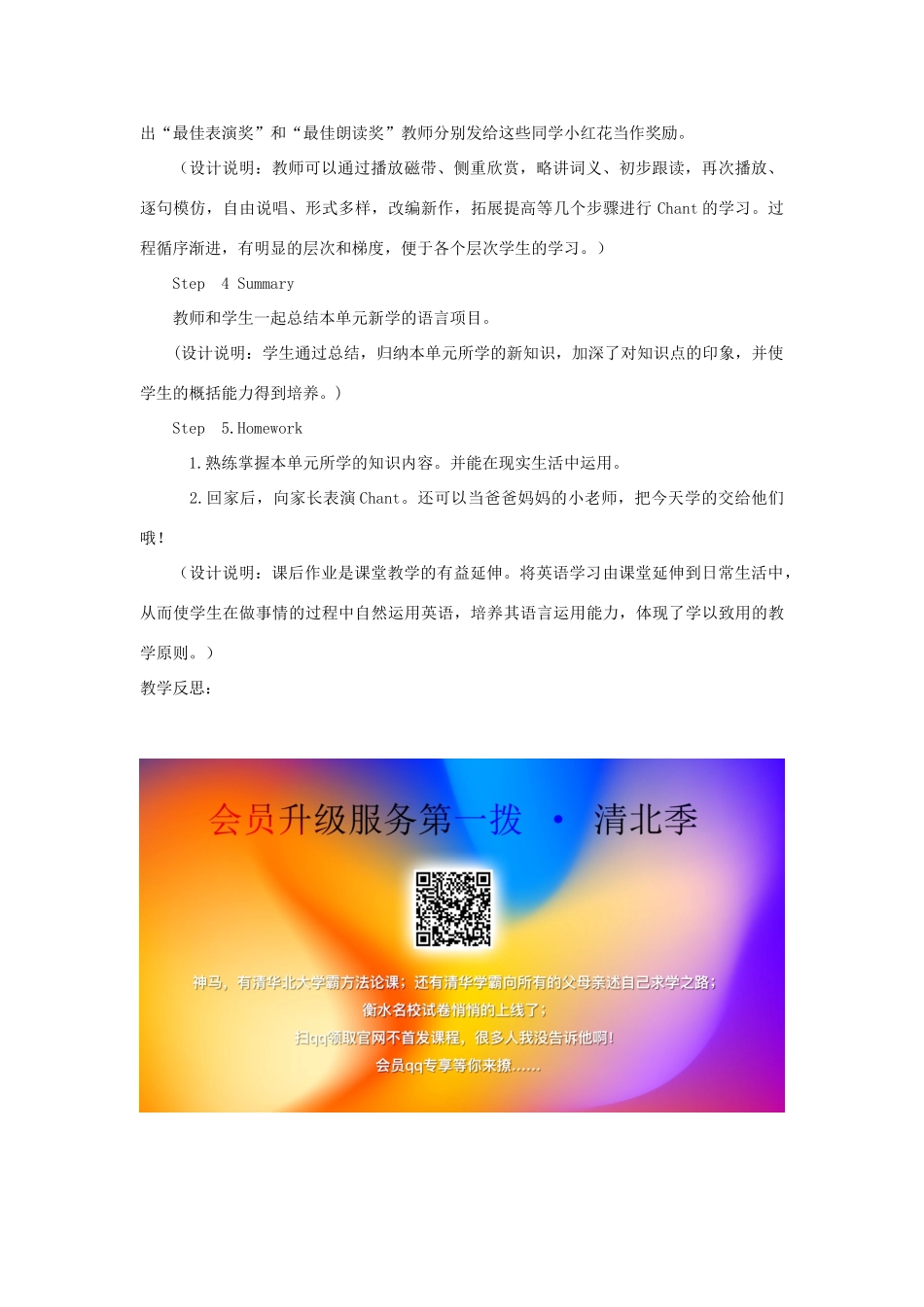 出“最佳表演奖”和“最佳朗读奖”教师分别发给这些同学小红花当作奖励。

（设计说明：教师可以通过播放磁带、侧重欣赏，略讲词义、初步跟读，再次播放、逐句模仿，自由说唱、形式多样，改编新作，拓展提高等几个步骤进行 Chant 的学习。过程循序渐进，有明显的层次和梯度，便于各个层次学生的学习。）

Step 4 Summary

教师和学生一起总结本单元新学的语言项目。

（设计说明：学生通过总结，归纳本单元所学的新知识，加深了对知识点的印象，并使学生的概括能力得到培养。）

Step 5.Homework

1.熟练掌握本单元所学的知识内容。并能在现实生活中运用。

2.回家后，向家长表演 Chant。还可以当爸爸妈妈的小老师，把今天学的交给他们哦！

（设计说明：课后作业是课堂教学的有益延伸。将英语学习由课堂延伸到日常生活中，从而使学生在做事情的过程中自然运用英语，培养其语言运用能力，体现了学以致用的教学原则。）

教学反思：

会员升级服务第一拨 · 清北季

神马，有清华北大学霸方法论课；还有清华学霸向所有的父母亲述自己求学之路；
衡水名校试卷悄悄的上线了；
扫qq领取官网不首发课程，很多人我没告诉他啊！
会员qq专享等你来撩......